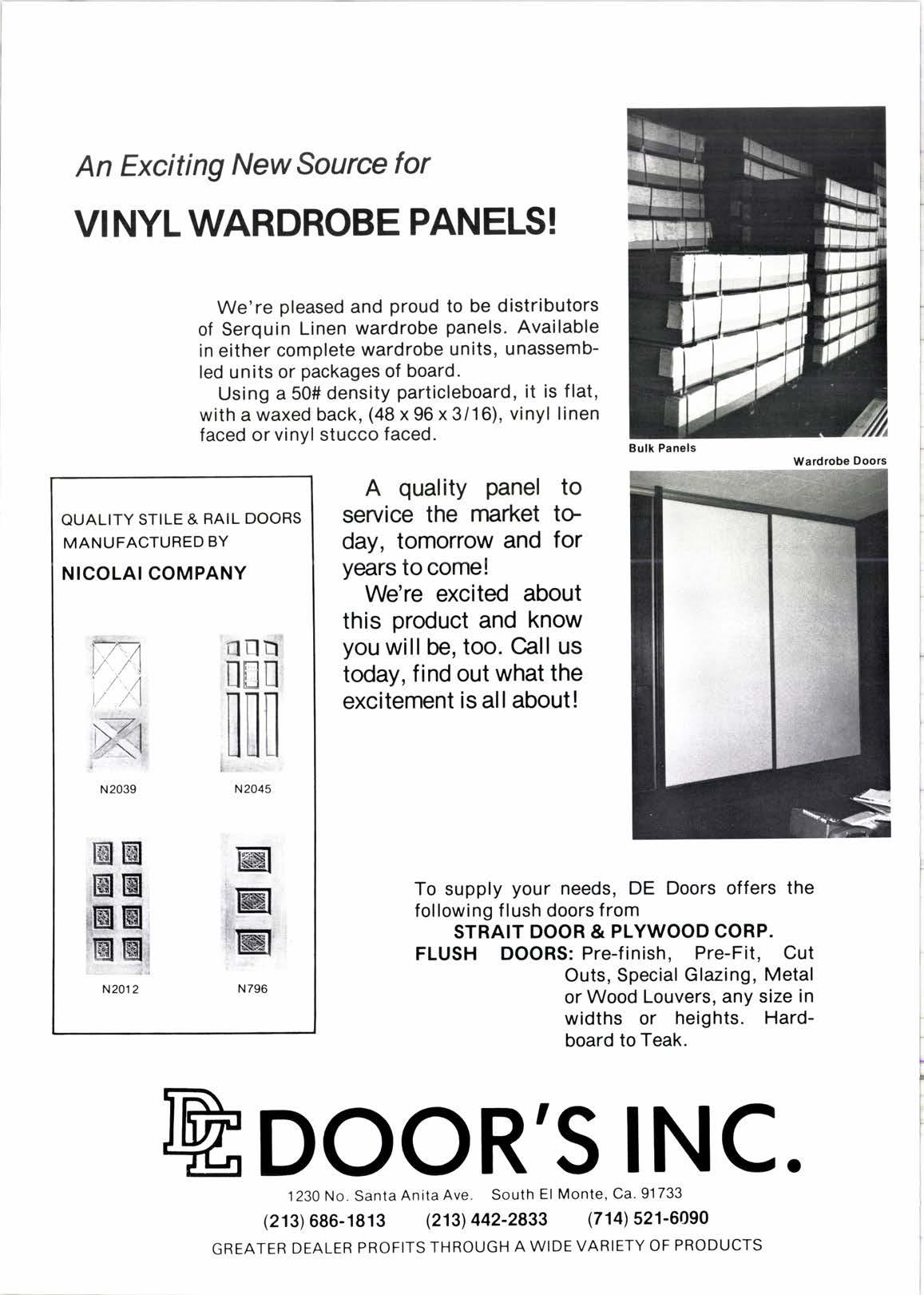 An Exciting New Source for

VINYL WARDROBE PANELS!

We're pleased and proud to be distributors of Serquin Linen wardrobe panels. Available in either complete wardrobe units, unassembled units or packages of board.

Using a 50# density particleboard, it is flat, with a waxed back, (48 x 96 x 3/16), vinyl linen faced or vinyl stucco faced.

Bulk Panels

Wardrobe Doors

QUALITY STILE & RAIL DOORS MANUFACTURED BY

NICOLAI COMPANY

N2039

N2045

N2012

N796

A quality panel to service the market today, tomorrow and for years to come!

We're excited about this product and know you will be, too. Call us today, find out what the excitement is all about!

To supply your needs, DE Doors offers the following flush doors from

STRAIT DOOR & PLYWOOD CORP.

FLUSH DOORS: Pre-finish, Pre-Fit, Cut Outs, Special Glazing, Metal or Wood Louvers, any size in widths or heights. Hardboard to Teak.

DE DOOR'S INC.

1230 No. Santa Anita Ave. South El Monte, Ca. 91733

(213) 686-1813 (213) 442-2833 (714) 521-6090

GREATER DEALER PROFITS THROUGH A WIDE VARIETY OF PRODUCTS